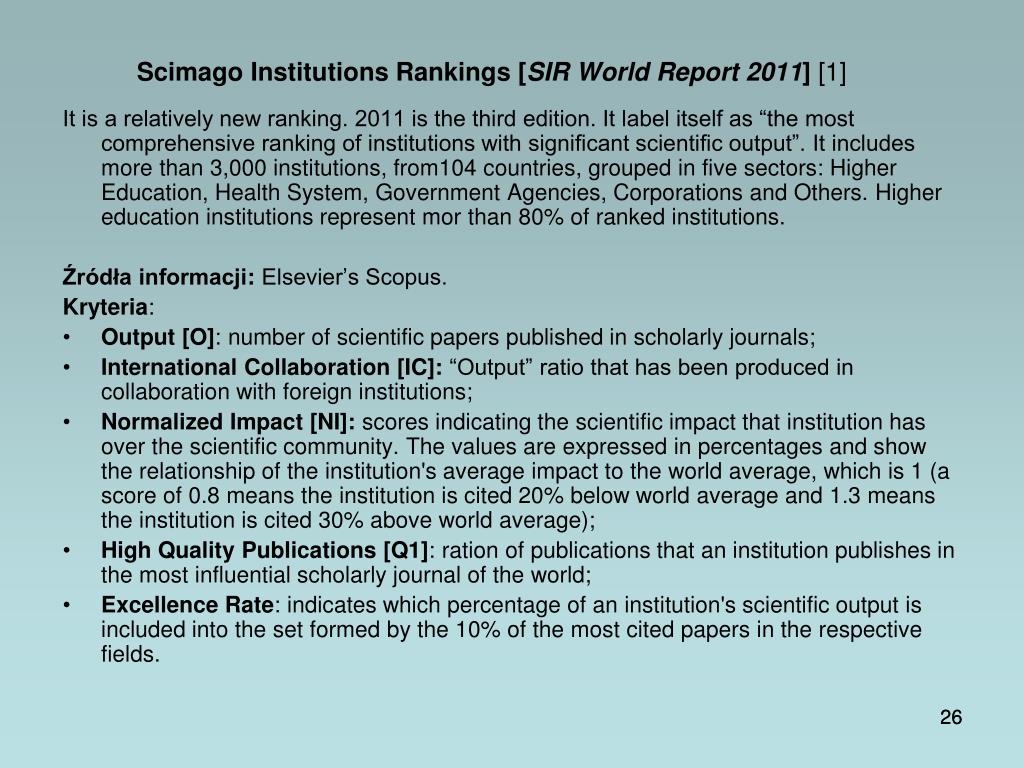 Scimago Institutions Rankings [SIR World Report 2011] [1]

It is a relatively new ranking. 2011 is the third edition. It label itself as “the most comprehensive ranking of institutions with significant scientific output”. It includes more than 3,000 institutions, from104 countries, grouped in five sectors: Higher Education, Health System, Government Agencies, Corporations and Others. Higher education institutions represent mor than 80% of ranked institutions.

Źródła informacji: Elsevier’s Scopus.

Kryteria:

• Output [O]: number of scientific papers published in scholarly journals;
• International Collaboration [IC]: “Output” ratio that has been produced in collaboration with foreign institutions;
• Normalized Impact [NI]: scores indicating the scientific impact that institution has over the scientific community. The values are expressed in percentages and show the relationship of the institution's average impact to the world average, which is 1 (a score of 0.8 means the institution is cited 20% below world average and 1.3 means the institution is cited 30% above world average);
• High Quality Publications [Q1]: ration of publications that an institution publishes in the most influential scholarly journal of the world;
• Excellence Rate: indicates which percentage of an institution's scientific output is included into the set formed by the 10% of the most cited papers in the respective fields.

26